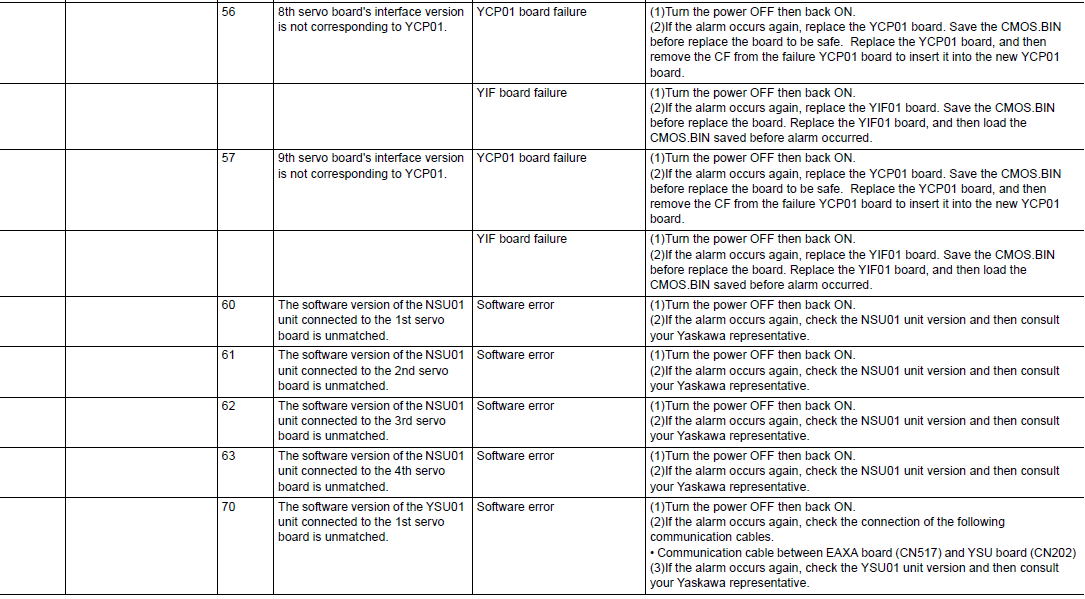 | | | | | | |
|---|---|---|---|---|---|
| | | 56 | 8th servo board's interface version is not corresponding to YCP01. | YCP01 board failure | (1)Turn the power OFF then back ON. (2)If the alarm occurs again, replace the YCP01 board. Save the CMOS.BIN before replace the board to be safe. Replace the YCP01 board, and then remove the CF from the failure YCP01 board to insert it into the new YCP01 board. |
| | | | | YIF board failure | (1)Turn the power OFF then back ON. (2)If the alarm occurs again, replace the YIF01 board. Save the CMOS.BIN before replace the board. Replace the YIF01 board, and then load the CMOS.BIN saved before alarm occurred. |
| | | 57 | 9th servo board's interface version is not corresponding to YCP01. | YCP01 board failure | (1)Turn the power OFF then back ON. (2)If the alarm occurs again, replace the YCP01 board. Save the CMOS.BIN before replace the board to be safe. Replace the YCP01 board, and then remove the CF from the failure YCP01 board to insert it into the new YCP01 board. |
| | | | | YIF board failure | (1)Turn the power OFF then back ON. (2)If the alarm occurs again, replace the YIF01 board. Save the CMOS.BIN before replace the board. Replace the YIF01 board, and then load the CMOS.BIN saved before alarm occurred. |
| | | 60 | The software version of the NSU01 unit connected to the 1st servo board is unmatched. | Software error | (1)Turn the power OFF then back ON. (2)If the alarm occurs again, check the NSU01 unit version and then consult your Yaskawa representative. |
| | | 61 | The software version of the NSU01 unit connected to the 2nd servo board is unmatched. | Software error | (1)Turn the power OFF then back ON. (2)If the alarm occurs again, check the NSU01 unit version and then consult your Yaskawa representative. |
| | | 62 | The software version of the NSU01 unit connected to the 3rd servo board is unmatched. | Software error | (1)Turn the power OFF then back ON. (2)If the alarm occurs again, check the NSU01 unit version and then consult your Yaskawa representative. |
| | | 63 | The software version of the NSU01 unit connected to the 4th servo board is unmatched. | Software error | (1)Turn the power OFF then back ON. (2)If the alarm occurs again, check the NSU01 unit version and then consult your Yaskawa representative. |
| | | 70 | The software version of the YSU01 unit connected to the 1st servo board is unmatched. | Software error | (1)Turn the power OFF then back ON. (2)If the alarm occurs again, check the connection of the following communication cables. • Communication cable between EAXA board (CN517) and YSU board (CN202) (3)If the alarm occurs again, check the YSU01 unit version and then consult your Yaskawa representative. |